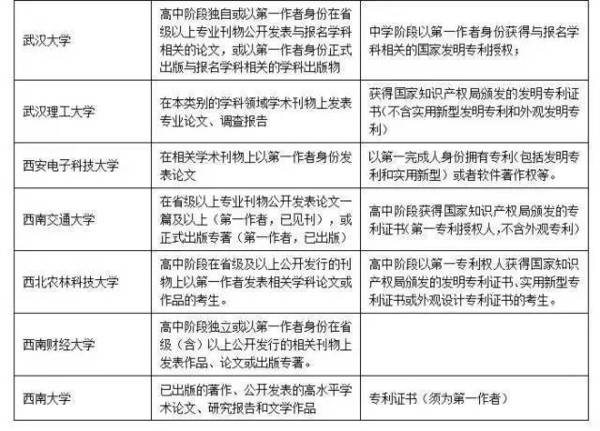 | | | |
|---|---|---|
| 武汉大学 | 高中阶段独自或以第一作者身份在省级以上专业刊物公开发表与报名学科相关的论文，或以第一作者身份正式出版与报名学科相关的学科出版物 | 中学阶段以第一作者身份获得与报名学科相关的国家发明专利授权； |
| 武汉理工大学 | 在本类别的学科领域学术刊物上发表专业论文、调查报告 | 获得国家知识产权局颁发的发明专利证书（不含实用新型发明专利和外观发明专利） |
| 西安电子科技大学 | 在相关学术刊物上以第一作者身份发表论文 | 以第一完成人身份拥有专利（包括发明专利和实用新型）或者软件著作权等。 |
| 西南交通大学 | 在省级以上专业刊物公开发表论文一篇及以上（第一作者，已见刊），或正式出版专著（第一作者，已出版） | 高中阶段获得国家知识产权局颁发的专利证书（第一专利授权人，不含外观专利） |
| 西北农林科技大学 | 高中阶段在省级及以上公开发行的刊物上以第一作者发表相关学科论文或作品的考生。 | 高中阶段以第一专利权人获得国家知识产权局颁发的发明专利证书、实用新型专利证书或外观设计专利证书的考生。 |
| 西南财经大学 | 高中阶段独立或以第一作者身份在省级（含）以上公开发行的相关刊物上发表作品、论文或出版专著。 | |
| 西南大学 | 已出版的著作、公开发表的高水平学术论文、研究报告和文学作品 | 专利证书（须为第一作者） |